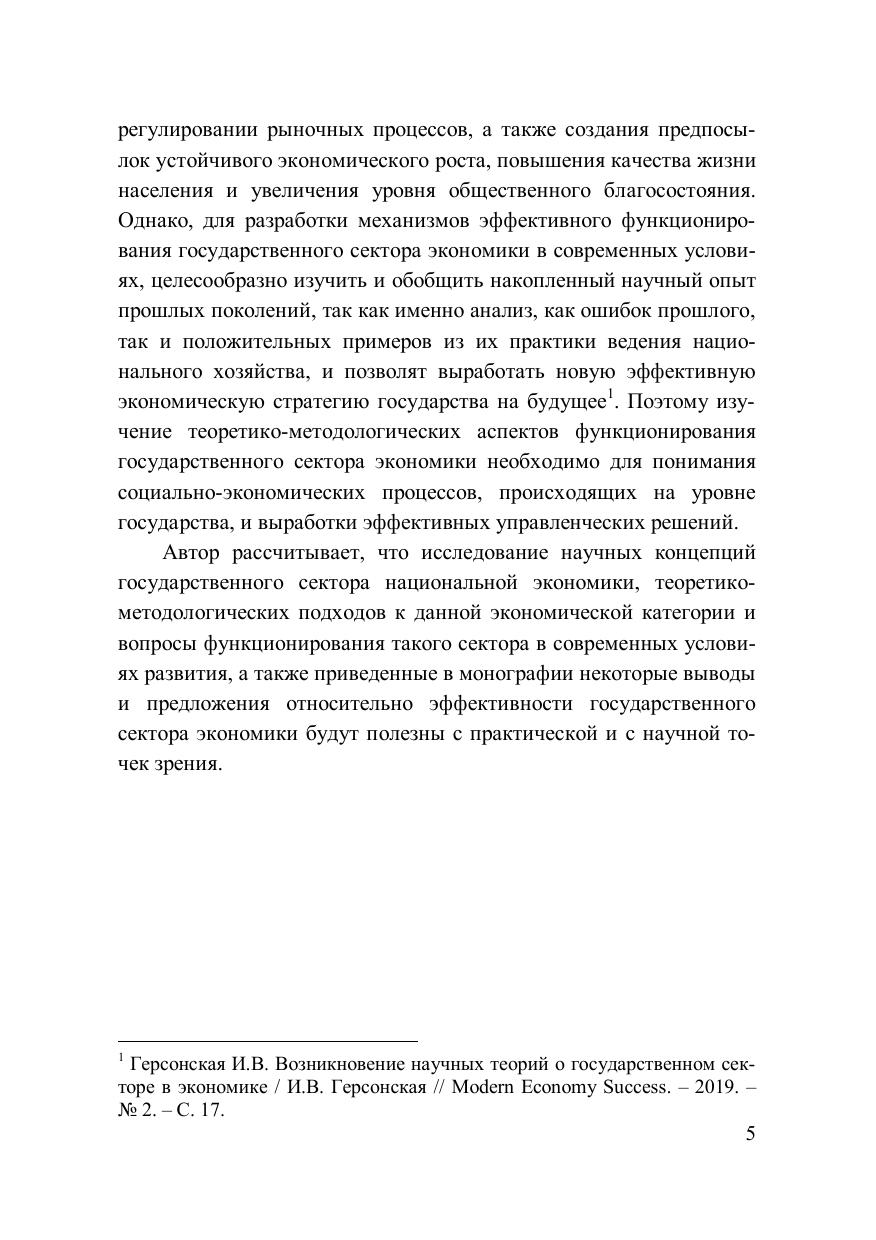 регулировании рыночных процессов, а также создания предпосылок устойчивого экономического роста, повышения качества жизни населения и увеличения уровня общественного благосостояния. Однако, для разработки механизмов эффективного функционирования государственного сектора экономики в современных условиях, целесообразно изучить и обобщить накопленный научный опыт прошлых поколений, так как именно анализ, как ошибок прошлого, так и положительных примеров из их практики ведения национального хозяйства, и позволят выработать новую эффективную экономическую стратегию государства на будущее$^{1}$. Поэтому изучение теоретико-методологических аспектов функционирования государственного сектора экономики необходимо для понимания социально-экономических процессов, происходящих на уровне государства, и выработки эффективных управленческих решений.

Автор рассчитывает, что исследование научных концепций государственного сектора национальной экономики, теоретико-методологических подходов к данной экономической категории и вопросы функционирования такого сектора в современных условиях развития, а также приведенные в монографии некоторые выводы и предложения относительно эффективности государственного сектора экономики будут полезны с практической и с научной точек зрения.

$^{1}$ Герсонская И.В. Возникновение научных теорий о государственном секторе в экономике / И.В. Герсонская // Modern Economy Success. – 2019. – № 2. – С. 17.

5